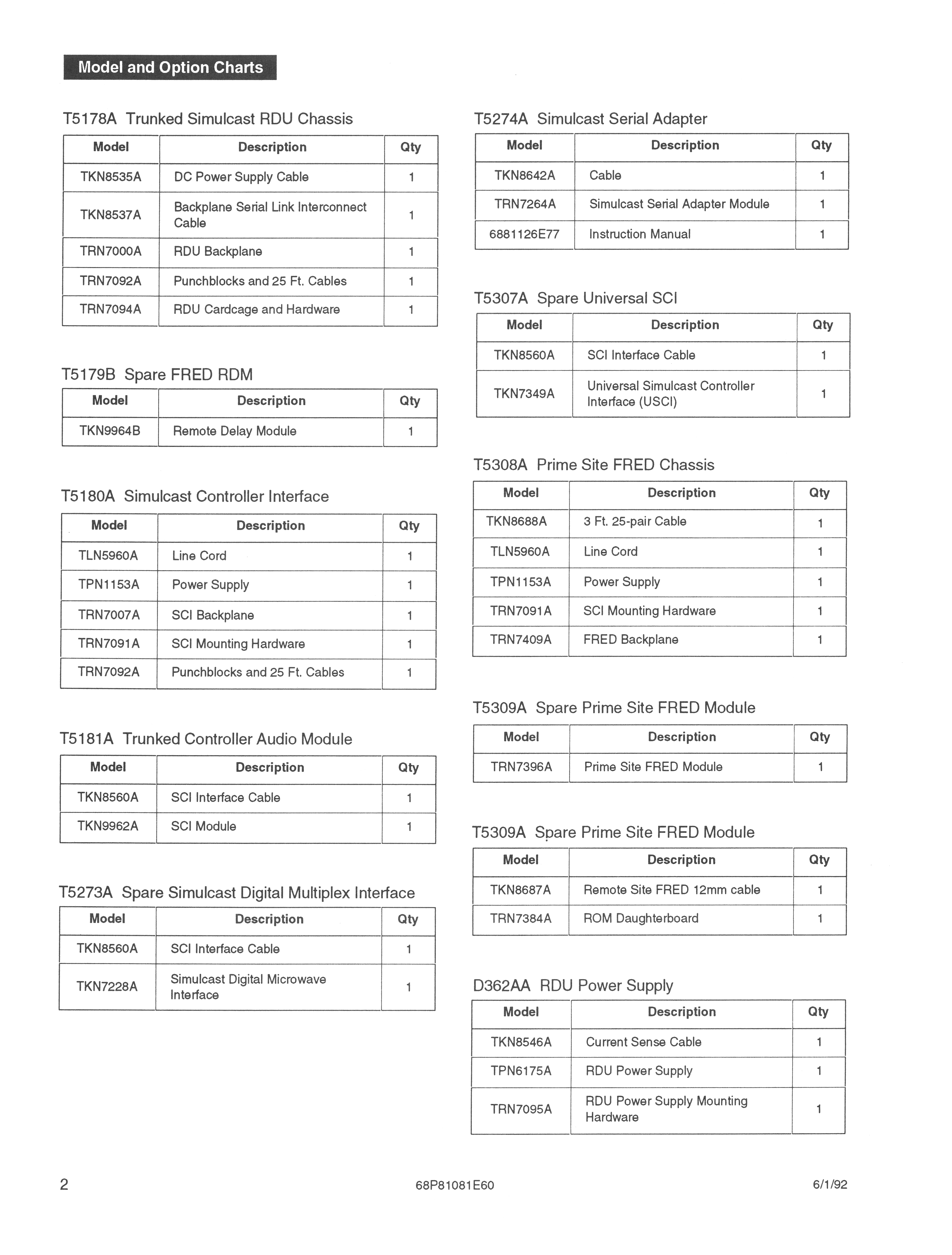 Model and Option Charts

T5178A Trunked Simulcast RDU Chassis

| Model | Description | Qty |
|---|---|---|
| TKN8535A | DC Power Supply Cable | 1 |
| TKN8537A | Backplane Serial Link Interconnect Cable | 1 |
| TRN7000A | RDU Backplane | 1 |
| TRN7092A | Punchblocks and 25 Ft. Cables | 1 |
| TRN7094A | RDU Cardcage and Hardware | 1 |

T5179B Spare FRED RDM

| Model | Description | Qty |
|---|---|---|
| TKN9964B | Remote Delay Module | 1 |

T5180A Simulcast Controller Interface

| Model | Description | Qty |
|---|---|---|
| TLN5960A | Line Cord | 1 |
| TPN1153A | Power Supply | 1 |
| TRN7007A | SCI Backplane | 1 |
| TRN7091A | SCI Mounting Hardware | 1 |
| TRN7092A | Punchblocks and 25 Ft. Cables | 1 |

T5181A Trunked Controller Audio Module

| Model | Description | Qty |
|---|---|---|
| TKN8560A | SCI Interface Cable | 1 |
| TKN9962A | SCI Module | 1 |

T5273A Spare Simulcast Digital Multiplex Interface

| Model | Description | Qty |
|---|---|---|
| TKN8560A | SCI Interface Cable | 1 |
| TKN7228A | Simulcast Digital Microwave Interface | 1 |

T5274A Simulcast Serial Adapter

| Model | Description | Qty |
|---|---|---|
| TKN8642A | Cable | 1 |
| TRN7264A | Simulcast Serial Adapter Module | 1 |
| 6881126E77 | Instruction Manual | 1 |

T5307A Spare Universal SCI

| Model | Description | Qty |
|---|---|---|
| TKN8560A | SCI Interface Cable | 1 |
| TKN7349A | Universal Simulcast Controller Interface (USCI) | 1 |

T5308A Prime Site FRED Chassis

| Model | Description | Qty |
|---|---|---|
| TKN8688A | 3 Ft. 25-pair Cable | 1 |
| TLN5960A | Line Cord | 1 |
| TPN1153A | Power Supply | 1 |
| TRN7091A | SCI Mounting Hardware | 1 |
| TRN7409A | FRED Backplane | 1 |

T5309A Spare Prime Site FRED Module

| Model | Description | Qty |
|---|---|---|
| TRN7396A | Prime Site FRED Module | 1 |

T5309A Spare Prime Site FRED Module

| Model | Description | Qty |
|---|---|---|
| TKN8687A | Remote Site FRED 12mm cable | 1 |
| TRN7384A | ROM Daughterboard | 1 |

D362AA RDU Power Supply

| Model | Description | Qty |
|---|---|---|
| TKN8546A | Current Sense Cable | 1 |
| TPN6175A | RDU Power Supply | 1 |
| TRN7095A | RDU Power Supply Mounting Hardware | 1 |

2 68P81081E60 6/1/92